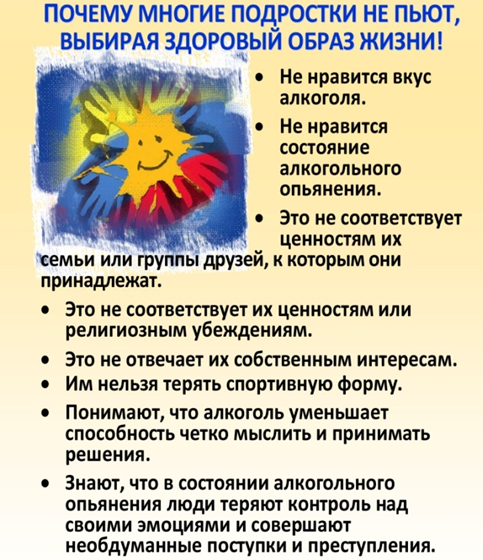 ПОЧЕМУ МНОГИЕ ПОДРОСТКИ НЕ ПЬЮТ, ВЫБИРАЯ ЗДОРОВЫЙ ОБРАЗ ЖИЗНИ!

• Не нравится вкус алкоголя.
• Не нравится состояние алкогольного опьянения.
• Это не соответствует ценностям их семьи или группы друзей, к которым они принадлежат.
• Это не соответствует их ценностям или религиозным убеждениям.
• Это не отвечает их собственным интересам.
• Им нельзя терять спортивную форму.
• Понимают, что алкоголь уменьшает способность четко мыслить и принимать решения.
• Знают, что в состоянии алкогольного опьянения люди теряют контроль над своими эмоциями и совершают необдуманные поступки и преступления.